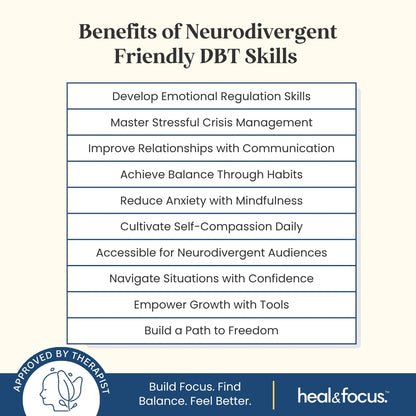 Benefits of Neurodivergent Friendly DBT Skills

Develop Emotional Regulation Skills

Master Stressful Crisis Management

Improve Relationships with Communication

Achieve Balance Through Habits

Reduce Anxiety with Mindfulness

Cultivate Self-Compassion Daily

Accessible for Neurodivergent Audiences

Navigate Situations with Confidence

Empower Growth with Tools

Build a Path to Freedom

APPROVED BY THERAPIST

Build Focus. Find Balance. Feel Better.

heal&focus.™